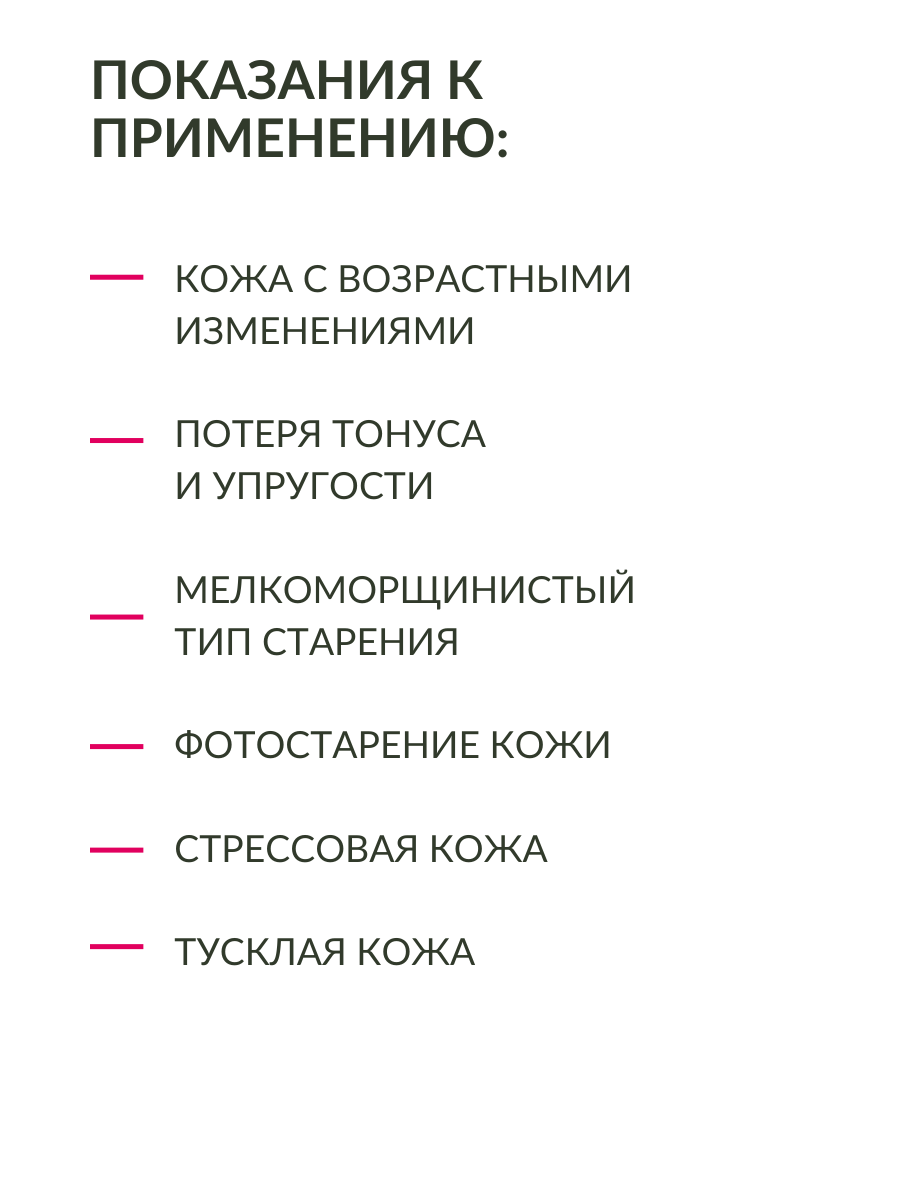 ПОКАЗАНИЯ К ПРИМЕНЕНИЮ:

- КОЖА С ВОЗРАСТНЫМИ ИЗМЕНЕНИЯМИ

- ПОТЕРЯ ТОНУСА И УПРУГОСТИ

- МЕЛКОМОРЩИНИСТЫЙ ТИП СТАРЕНИЯ

- ФОТОСТАРЕНИЕ КОЖИ

- СТРЕССОВАЯ КОЖА

- ТУСКЛАЯ КОЖА